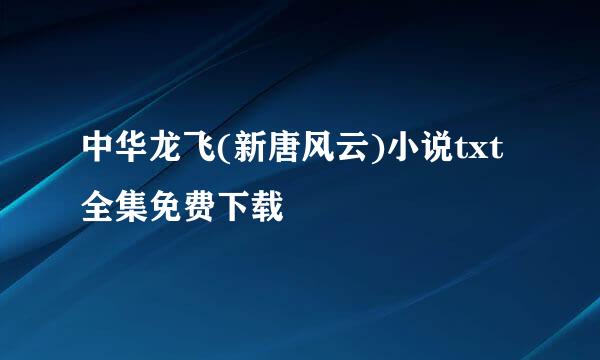 中华龙飞(新唐风云)小说txt全集免费下载